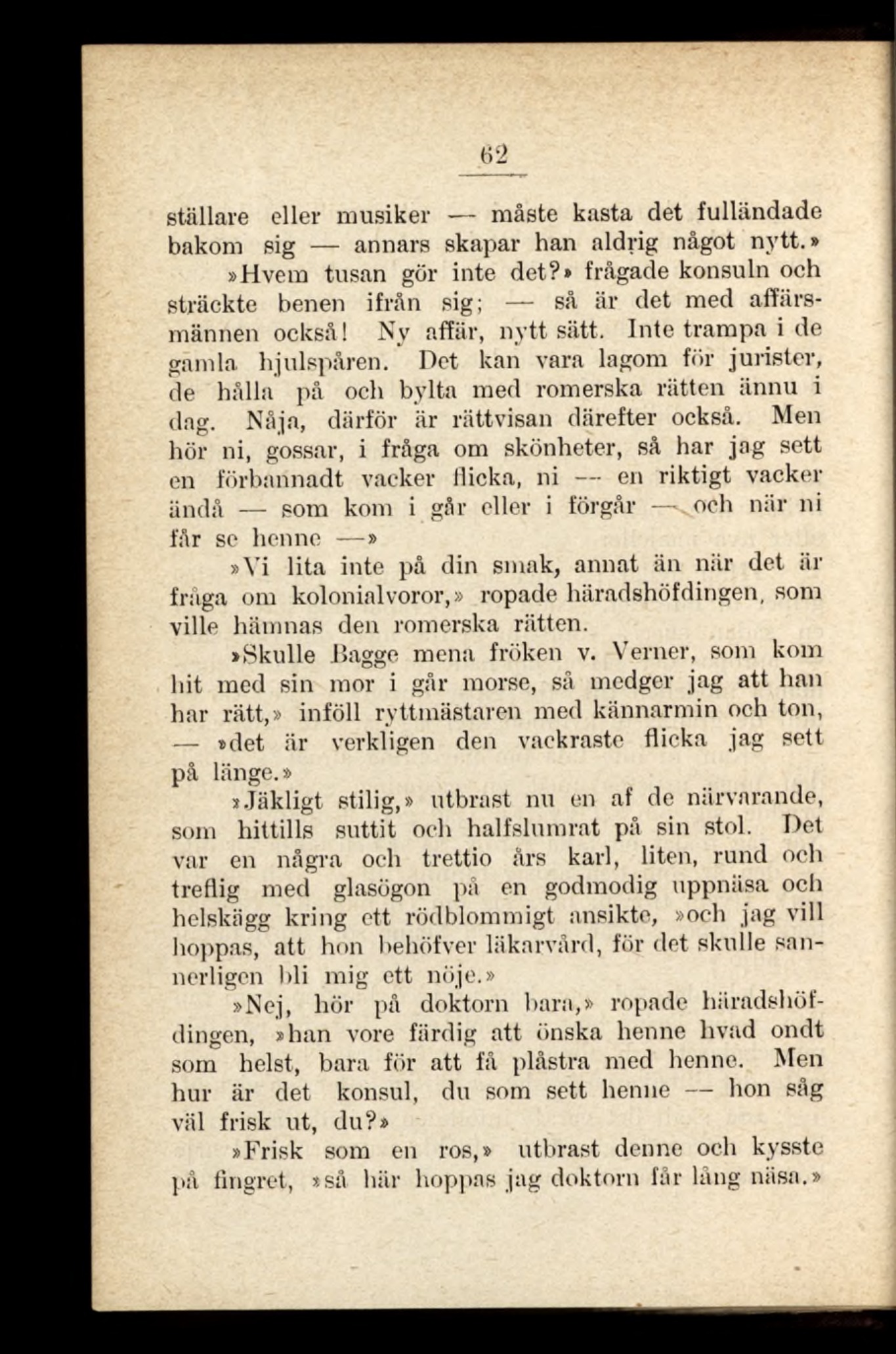 62

ställare eller musiker — måste kasta det fulländade bakom sig — annars skapar han aldrig något nytt.»

»Hvem tusan gör inte det?» frågade konsuln och sträckte benen ifrån sig; — så är det med affärsmännen också! Ny affär, nytt sätt. Inte trampa i de gamla hjulspåren. Det kan vara lagom för jurister, de hålla på och bylta med romerska rätten ännu i dag. Nåja, därför är rättvisan därefter också. Men hör ni, gossar, i fråga om skönheter, så har jag sett en förbannadt vacker flicka, ni — en riktigt vacker ändå — som kom i går eller i förgår — och när ni får se henne —»

»Vi lita inte på din smak, annat än när det är fråga om kolonialvoror,» ropade häradshöfdingen, som ville hämnas den romerska rätten.

»Skulle Bagge mena fröken v. Verner, som kom hit med sin mor i går morse, så medger jag att han har rätt,» inföll ryttmästaren med kännarmin och ton, — »det är verkligen den vackraste flicka jag sett på länge.»

»Jäkligt stilig,» utbrast nu en af de närvarande, som hittills suttit och halfslumrat på sin stol. Det var en några och trettio års karl, liten, rund och treflig med glasögon på en godmodig uppnäsa och helskägg kring ett rödblommigt ansikte, »och jag vill hoppas, att hon behöfver läkarvård, för det skulle sannerligen bli mig ett nöje.»

»Nej, hör på doktorn bara,» ropade häradshöfdingen, »han vore färdig att önska henne hvad ondt som helst, bara för att få plåstra med henne. Men hur är det konsul, du som sett henne — hon såg väl frisk ut, du?»

»Frisk som en ros,» utbrast denne och kysste på fingret, »så här hoppas jag doktorn får lång näsa.»